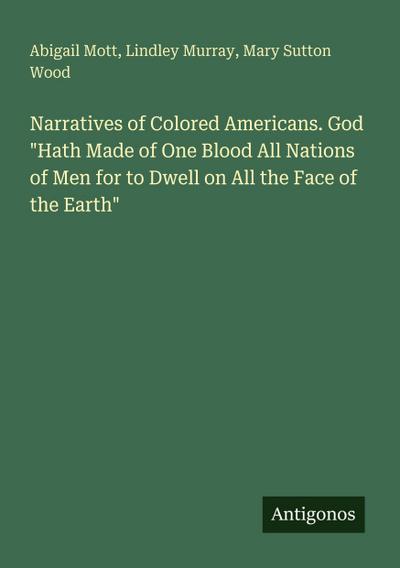 Abigail Mott, Lindley Murray, Mary Sutton Wood

Narratives of Colored Americans. God "Hath Made of One Blood All Nations of Men for to Dwell on All the Face of the Earth"

Antigonos